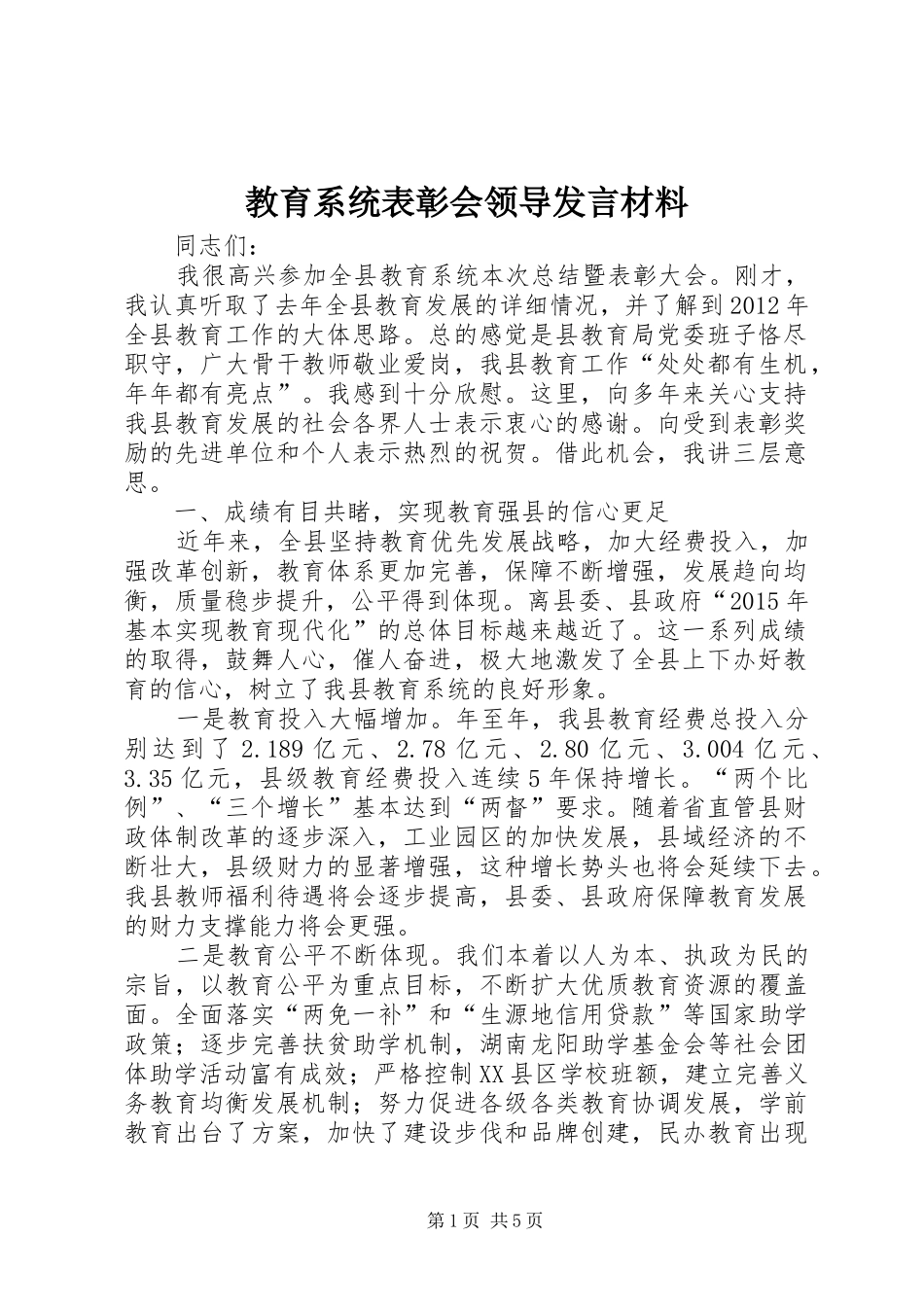 教育系统表彰会领导发言材料

同志们：

我很高兴参加全县教育系统本次总结暨表彰大会。刚才，我认真听取了去年全县教育发展的详细情况，并了解到2012年全县教育工作的大体思路。总的感觉是县教育局党委班子恪尽职守，广大骨干教师敬业爱岗，我县教育工作“处处都有生机，年年都有亮点”。我感到十分欣慰。这里，向多年来关心支持我县教育发展的社会各界人士表示衷心的感谢。向受到表彰奖励的先进单位和个人表示热烈的祝贺。借此机会，我讲三层意思。

一、成绩有目共睹，实现教育强县的信心更足

近年来，全县坚持教育优先发展战略，加大经费投入，加强改革创新，教育体系更加完善，保障不断增强，发展趋向均衡，质量稳步提升，公平得到体现。离县委、县政府“2015年基本实现教育现代化”的总体目标越来越近了。这一系列成绩的取得，鼓舞人心，催人奋进，极大地激发了全县上下办好教育的信心，树立了我县教育系统的良好形象。

一是教育投入大幅增加。年至年，我县教育经费总投入分别达到了2.189亿元、2.78亿元、2.80亿元、3.004亿元、3.35亿元，县级教育经费投入连续5年保持增长。“两个比例”、“三个增长”基本达到“两督”要求。随着省直管县财政体制改革的逐步深入，工业园区的加快发展，县域经济的不断壮大，县级财力的显著增强，这种增长势头也将会延续下去。我县教师福利待遇将会逐步提高，县委、县政府保障教育发展的财力支撑能力将会更强。

二是教育公平不断体现。我们本着以人为本、执政为民的宗旨，以教育公平为重点目标，不断扩大优质教育资源的覆盖面。全面落实“两免一补”和“生源地信用贷款”等国家助学政策；逐步完善扶贫助学机制，湖南龙阳助学基金会等社会团体助学活动富有成效；严格控制XX县区学校班额，建立完善义务教育均衡发展机制；努力促进各级各类教育协调发展，学前教育出台了方案，加快了建设步伐和品牌创建，民办教育出现

第1页 共5页